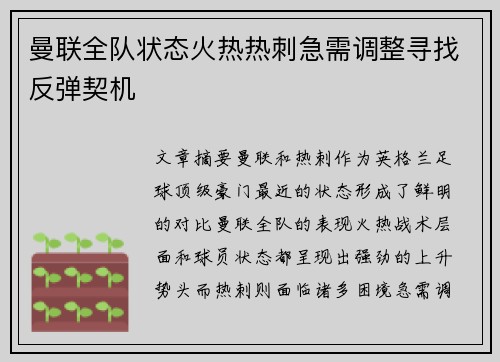 曼联全队状态火热热刺急需调整寻找反弹契机

文章摘要曼联和热刺作为英格兰足球顶级豪门最近的状态形成了鲜明的对比曼联全队的表现火热战术层面和球员状态都呈现出强劲的上升势头而热刺则面临诸多困境急需调